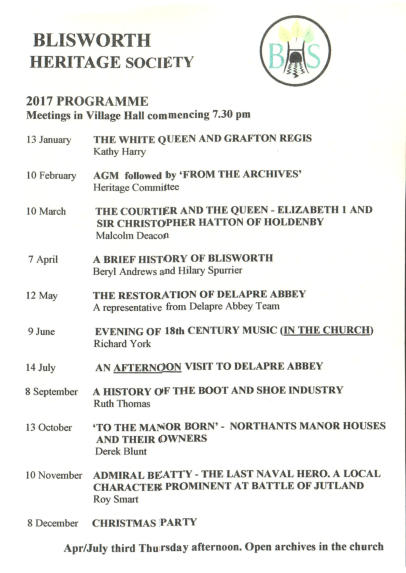 BLISWORTH
HERITAGE SOCIETY

BHS

2017 PROGRAMME
Meetings in Village Hall commencing 7.30 pm

13 January THE WHITE QUEEN AND GRAFTON REGIS
Kathy Harry

10 February AGM followed by 'FROM THE ARCHIVES'
Heritage Committee

10 March THE COURTIER AND THE QUEEN - ELIZABETH 1 AND SIR CHRISTOPHER HATTON OF HOLDENBY
Malcolm Deacon

7 April A BRIEF HISTORY OF BLISWORTH
Beryl Andrews and Hilary Spurrier

12 May THE RESTORATION OF DELAPRE ABBEY
A representative from Delapre Abbey Team

9 June EVENING OF 18th CENTURY MUSIC (IN THE CHURCH)
Richard York

14 July AN AFTERNOON VISIT TO DELAPRE ABBEY

8 September A HISTORY OF THE BOOT AND SHOE INDUSTRY
Ruth Thomas

13 October 'TO THE MANOR BORN' - NORTHANTS MANOR HOUSES AND THEIR OWNERS
Derek Blunt

10 November ADMIRAL BEATTY - THE LAST NAVAL HERO. A LOCAL CHARACTER PROMINENT AT BATTLE OF JUTLAND
Roy Smart

8 December CHRISTMAS PARTY

Apr/July third Thursday afternoon. Open archives in the church